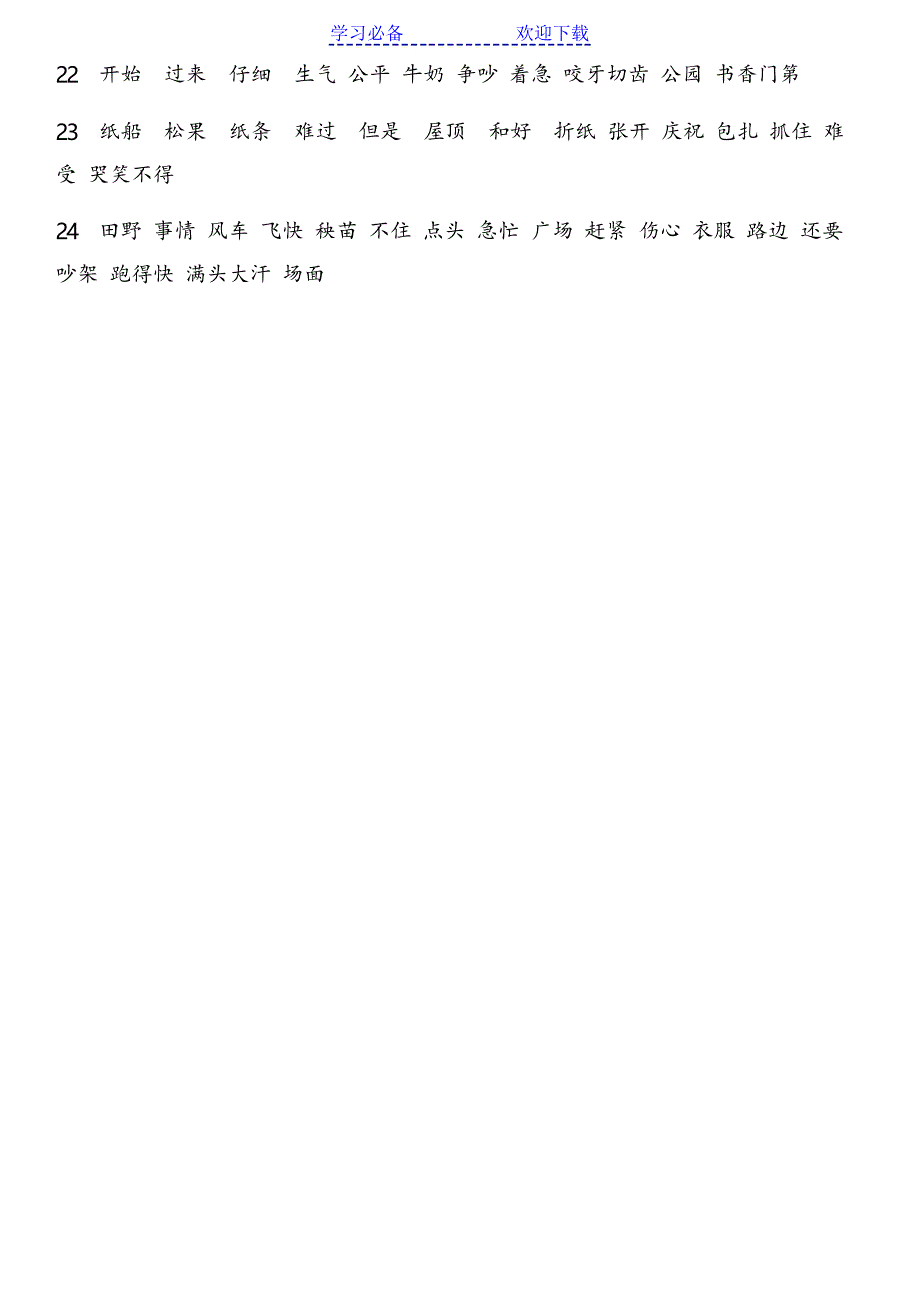 学习必备　　　　欢迎下载

22 开始 过来 仔细 生气 公平 牛奶 争吵 着急 咬牙切齿 公园 书香门第

23 纸船 松果 纸条 难过 但是 屋顶 和好 折纸 张开 庆祝 包扎 抓住 难受 哭笑不得

24 田野 事情 风车 飞快 秧苗 不住 点头 急忙 广场 赶紧 伤心 衣服 路边 还要 吵架 跑得快 满头大汗 场面